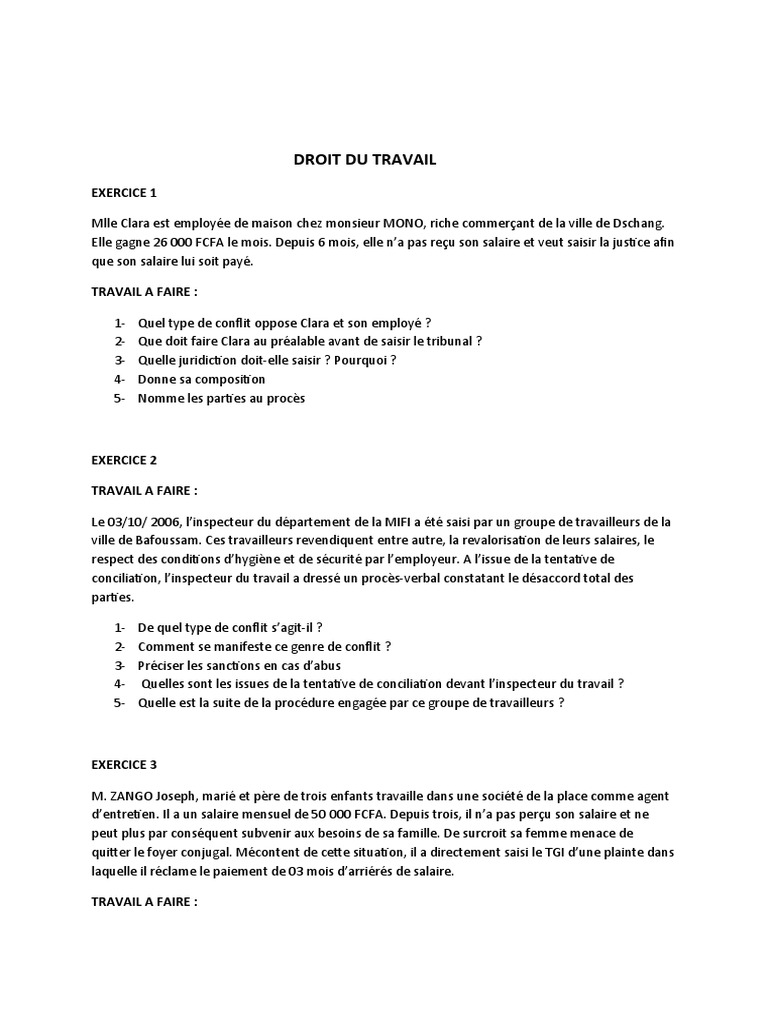 DROIT DU TRAVAIL

EXERCICE 1

Mlle Clara est employée de maison chez monsieur MONO, riche commerçant de la ville de Dschang. Elle gagne 26 000 FCFA le mois. Depuis 6 mois, elle n'a pas reçu son salaire et veut saisir la justice afin que son salaire lui soit payé.

TRAVAIL A FAIRE :

1- Quel type de conflit oppose Clara et son employé ?
2- Que doit faire Clara au préalable avant de saisir le tribunal ?
3- Quelle juridiction doit-elle saisir ? Pourquoi ?
4- Donne sa composition
5- Nomme les parties au procès

EXERCICE 2

TRAVAIL A FAIRE :

Le 03/10/ 2006, l'inspecteur du département de la MIFI a été saisi par un groupe de travailleurs de la ville de Bafoussam. Ces travailleurs revendiquent entre autre, la revalorisation de leurs salaires, le respect des conditions d'hygiène et de sécurité par l'employeur. A l'issue de la tentative de conciliation, l'inspecteur du travail a dressé un procès-verbal constatant le désaccord total des parties.

1- De quel type de conflit s'agit-il ?
2- Comment se manifeste ce genre de conflit ?
3- Préciser les sanctions en cas d'abus
4- Quelles sont les issues de la tentative de conciliation devant l'inspecteur du travail ?
5- Quelle est la suite de la procédure engagée par ce groupe de travailleurs ?

EXERCICE 3

M. ZANGO Joseph, marié et père de trois enfants travaille dans une société de la place comme agent d'entretien. Il a un salaire mensuel de 50 000 FCFA. Depuis trois, il n'a pas perçu son salaire et ne peut plus par conséquent subvenir aux besoins de sa famille. De surcroit sa femme menace de quitter le foyer conjugal. Mécontent de cette situation, il a directement saisi le TGI d'une plainte dans laquelle il réclame le paiement de 03 mois d'arriérés de salaire.

TRAVAIL A FAIRE :